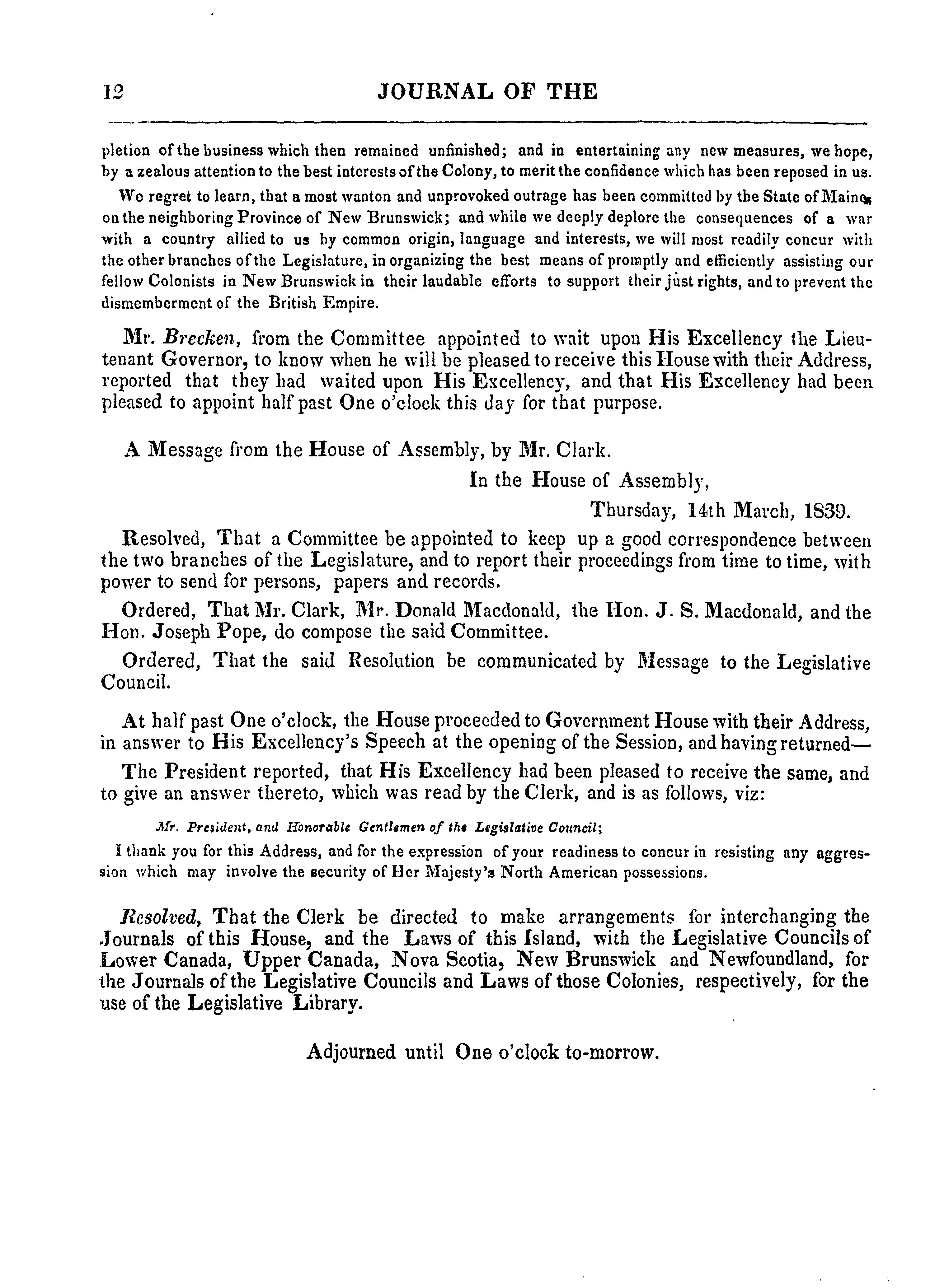 12 JOURNAL OF THE

pletion of the business which then remained unfinished; and in entertaining any new measures, we hope, by a zealous attention to the best interests of the Colony, to merit the confidence which has been reposed in us.

We regret to learn, that a most wanton and unprovoked outrage has been committed by the State of Maine, on the neighboring Province of New Brunswick; and while we deeply deplore the consequences of a war with a country allied to us by common origin, language and interests, we will most readily concur with the other branches of the Legislature, in organizing the best means of promptly and efficiently assisting our fellow Colonists in New Brunswick in their laudable efforts to support their just rights, and to prevent the dismemberment of the British Empire.

Mr. Brecken, from the Committee appointed to wait upon His Excellency the Lieutenant Governor, to know when he will be pleased to receive this House with their Address, reported that they had waited upon His Excellency, and that His Excellency had been pleased to appoint half past One o'clock this day for that purpose.

A Message from the House of Assembly, by Mr. Clark.

In the House of Assembly,

Thursday, 14th March, 1839.

Resolved, That a Committee be appointed to keep up a good correspondence between the two branches of the Legislature, and to report their proceedings from time to time, with power to send for persons, papers and records.

Ordered, That Mr. Clark, Mr. Donald Macdonald, the Hon. J. S. Macdonald, and the Hon. Joseph Pope, do compose the said Committee.

Ordered, That the said Resolution be communicated by Message to the Legislative Council.

At half past One o'clock, the House proceeded to Government House with their Address, in answer to His Excellency's Speech at the opening of the Session, and having returned—

The President reported, that His Excellency had been pleased to receive the same, and to give an answer thereto, which was read by the Clerk, and is as follows, viz:

Mr. President, and Honorable Gentlemen of the Legislative Council;

I thank you for this Address, and for the expression of your readiness to concur in resisting any aggression which may involve the security of Her Majesty's North American possessions.

Resolved, That the Clerk be directed to make arrangements for interchanging the Journals of this House, and the Laws of this Island, with the Legislative Councils of Lower Canada, Upper Canada, Nova Scotia, New Brunswick and Newfoundland, for the Journals of the Legislative Councils and Laws of those Colonies, respectively, for the use of the Legislative Library.

Adjourned until One o'clock to-morrow.